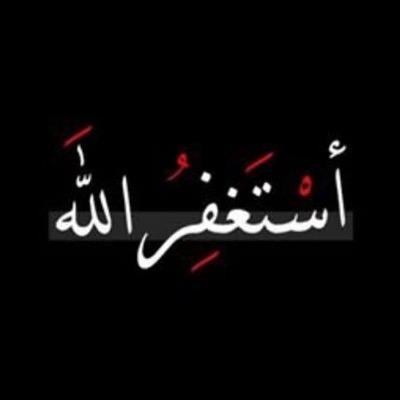 أَسْتَغْفِرُ اللَّهَ